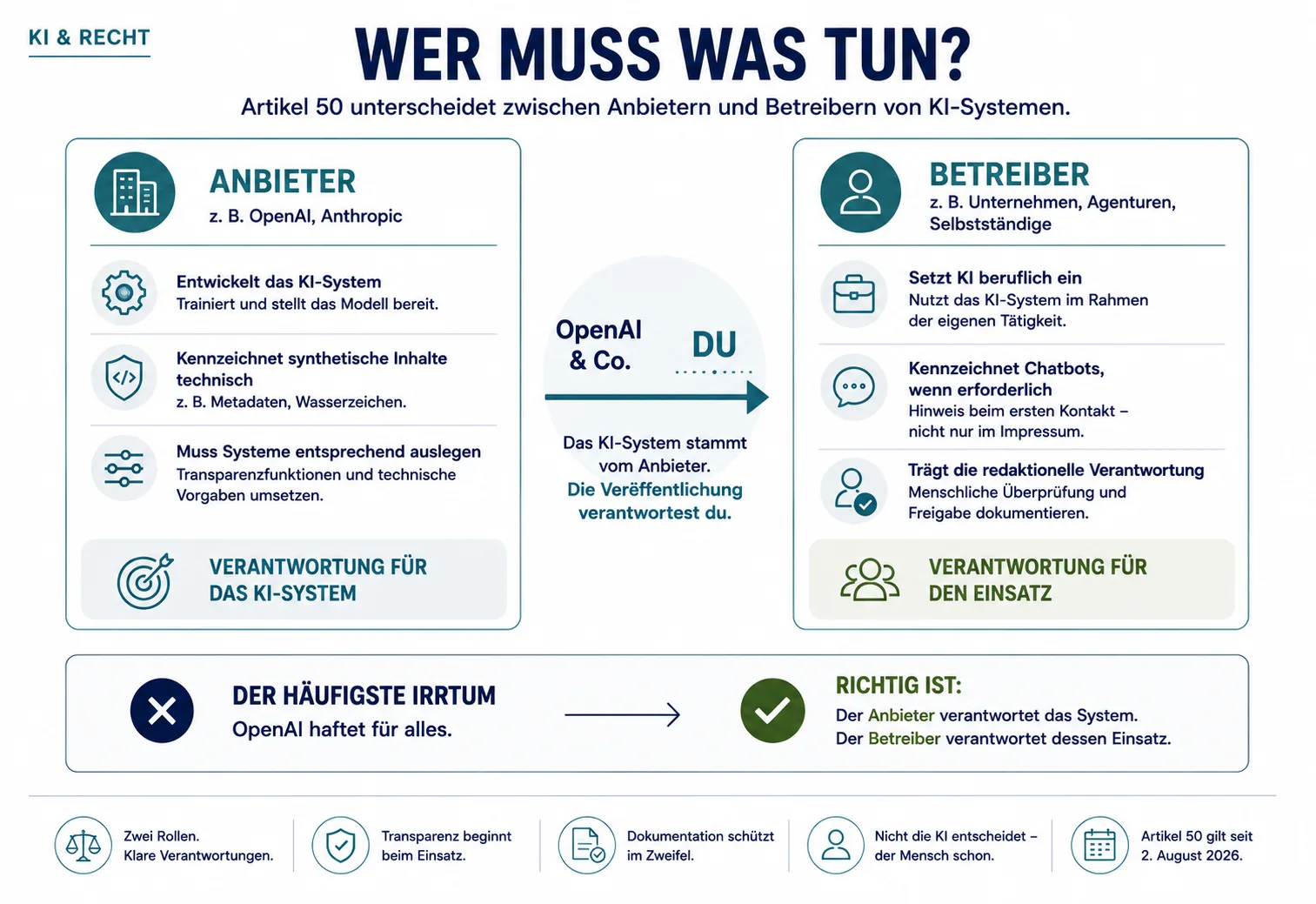 KI & RECHT

WER MUSS WAS TUN?

Artikel 50 unterscheidet zwischen Anbietern und Betreibern von KI-Systemen.

ANBIETER
z. B. OpenAI, Anthropic

Entwickelt das KI-System
Trainiert und stellt das Modell bereit.

Kennzeichnet synthetische Inhalte technisch
z. B. Metadaten, Wasserzeichen.

Muss Systeme entsprechend auslegen
Transparenzfunktionen und technische Vorgaben umsetzen.

VERANTWORTUNG FÜR DAS KI-SYSTEM

OpenAI & Co.

DU

Das KI-System stammt vom Anbieter.
Die Veröffentlichung verantwortest du.

BETREIBER
z. B. Unternehmen, Agenturen, Selbstständige

Setzt KI beruflich ein
Nutzt das KI-System im Rahmen der eigenen Tätigkeit.

Kennzeichnet Chatbots, wenn erforderlich
Hinweis beim ersten Kontakt – nicht nur im Impressum.

Trägt die redaktionelle Verantwortung
Menschliche Überprüfung und Freigabe dokumentieren.

VERANTWORTUNG FÜR DEN EINSATZ

DER HÄUFIGSTE IRRTUM
OpenAI haftet für alles.

RICHTIG IST:
Der Anbieter verantwortet das System.
Der Betreiber verantwortet dessen Einsatz.

Zwei Rollen. Klare Verantwortungen.

Transparenz beginnt beim Einsatz.

Dokumentation schützt im Zweifel.

Nicht die KI entscheidet – der Mensch schon.

Artikel 50 gilt seit 2. August 2026.